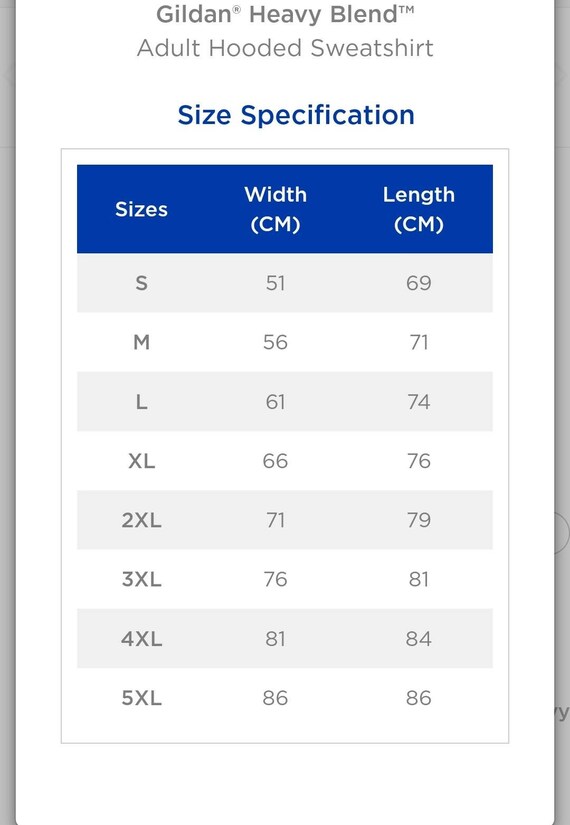 Gildan® Heavy Blend™
Adult Hooded Sweatshirt

Size Specification

| Sizes | Width (CM) | Length (CM) |
|---|---|---|
| S | 51 | 69 |
| M | 56 | 71 |
| L | 61 | 74 |
| XL | 66 | 76 |
| 2XL | 71 | 79 |
| 3XL | 76 | 81 |
| 4XL | 81 | 84 |
| 5XL | 86 | 86 |